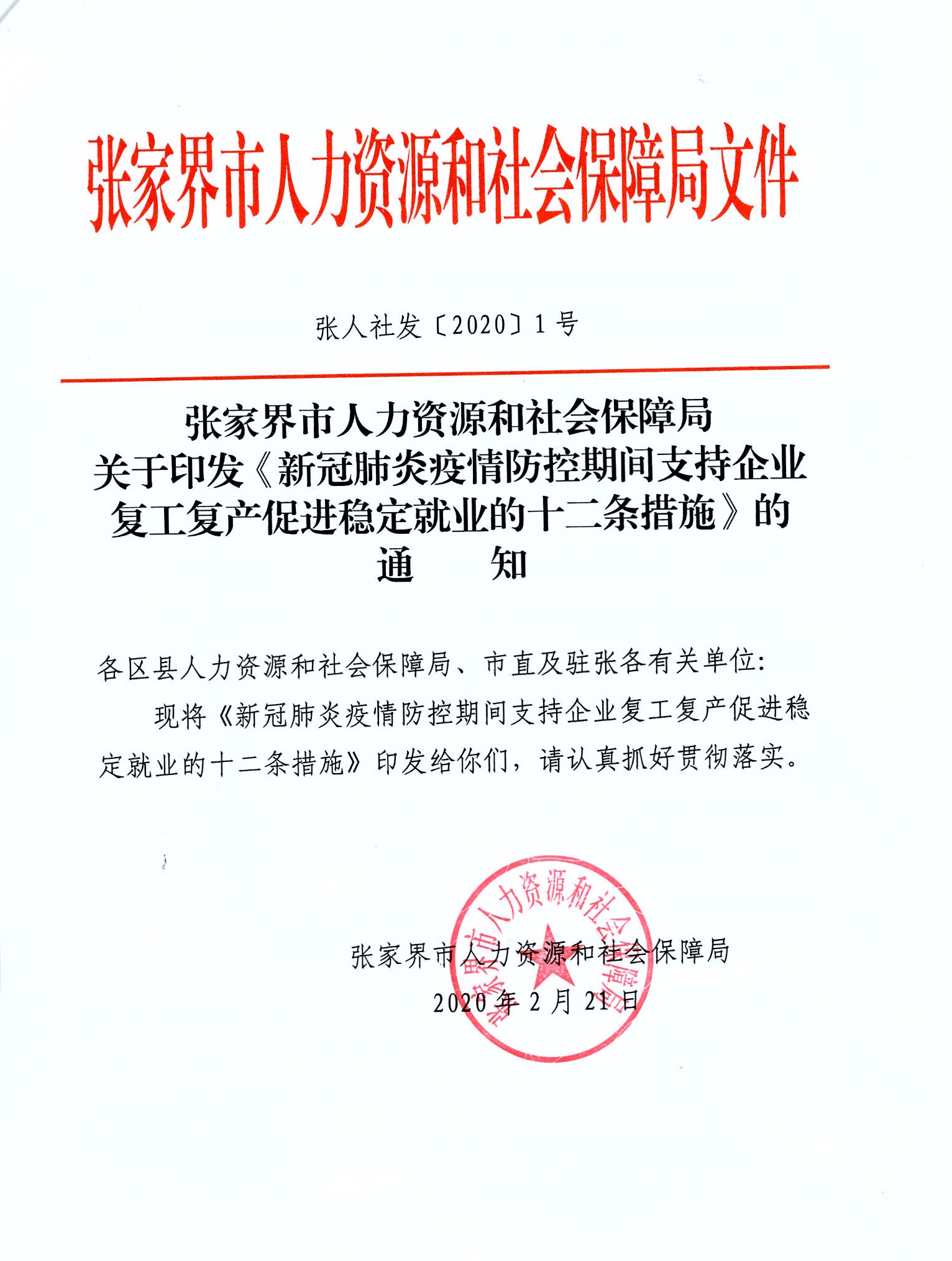 张家界市人力资源和社会保障局文件

张人社发〔2020〕1号

张家界市人力资源和社会保障局
关于印发《新冠肺炎疫情防控期间支持企业复工复产促进稳定就业的十二条措施》的
通　　知

各区县人力资源和社会保障局、市直及驻张各有关单位:

现将《新冠肺炎疫情防控期间支持企业复工复产促进稳定就业的十二条措施》印发给你们，请认真抓好贯彻落实。

张家界市人力资源和社会保障局

张家界市人力资源和社会保障局
2020年2月21日